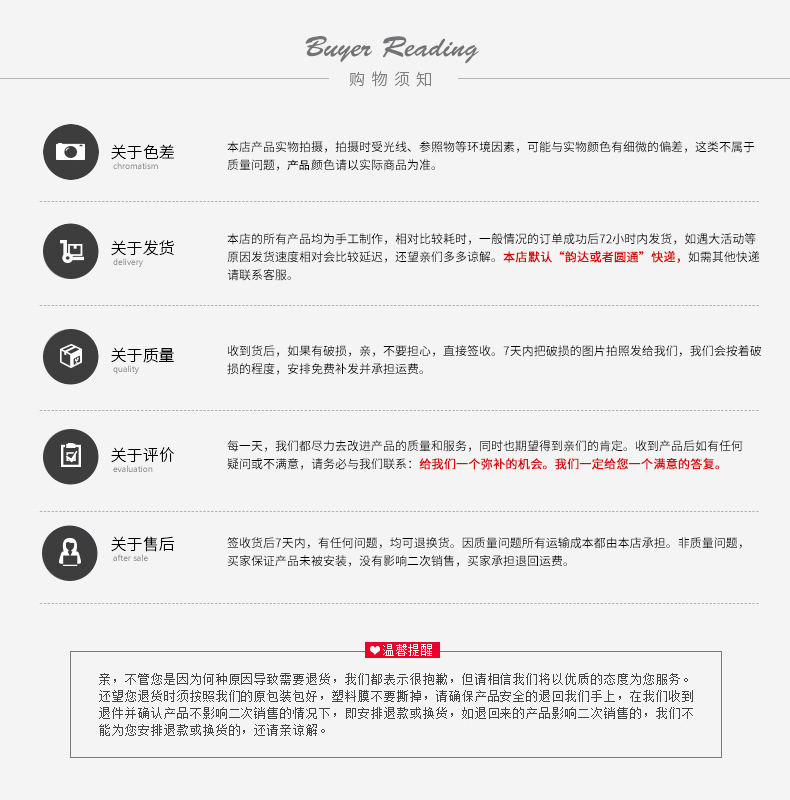 Buyer Reading
购物须知

关于色差
chromatism

本店产品实物拍摄，拍摄时受光线、参照物等环境因素，可能与实物颜色有细微的偏差，这类不属于质量问题，产品颜色请以实际商品为准。

关于发货
delivery

本店的所有产品均为手工制作，相对比较耗时，一般情况的订单成功后72小时内发货，如遇大活动等原因发货速度相对会比较延迟，还望亲们多多谅解。本店默认“韵达或者圆通”快递，如需其他快递请联系客服。

关于质量
quality

收到货后，如果有破损，亲，不要担心，直接签收。7天内把破损的图片拍照发给我们，我们会按着破损的程度，安排免费补发并承担运费。

关于评价
evaluation

每一天，我们都尽力去改进产品的质量和服务，同时也期望得到亲们的肯定。收到产品后如有任何疑问或不满意，请务必与我们联系：给我们一个弥补的机会。我们一定给您一个满意的答复。

关于售后
after sale

签收货后7天内，有任何问题，均可退换货。因质量问题所有运输成本都由本店承担。非质量问题，买家保证产品未被安装，没有影响二次销售，买家承担退回运费。

温馨提醒

亲，不管您是因为何种原因导致需要退货，我们都表示很抱歉，但请相信我们将以优质的态度为您服务。还望您退货时须按照我们的原包装包好，塑料膜不要撕掉，请确保产品安全的退回我们手上，在我们收到退件并确认产品不影响二次销售的情况下，即安排退款或换货，如退回来的产品影响二次销售的，我们不能为您安排退款或换货的，还请亲谅解。